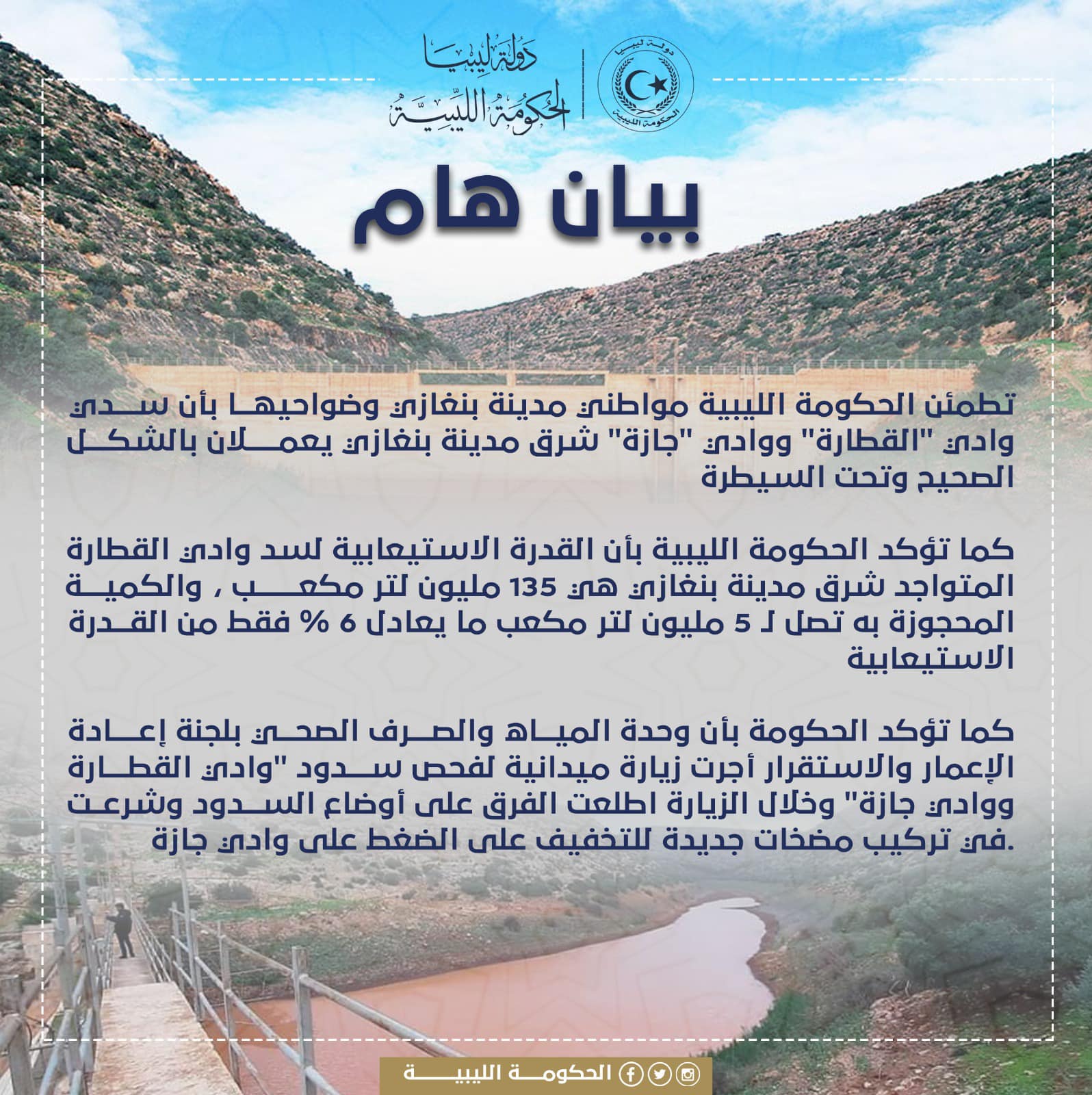 دولة ليبيا
الحكومة الليبية

دولة ليبيا
الحكومة الليبية

بيان هام

تطمئن الحكومة الليبية مواطني مدينة بنغازي وضواحيها بأن سدي وادي "القطارة" ووادي "جازة" شرق مدينة بنغازي يعملان بالشكل الصحيح وتحت السيطرة

كما تؤكد الحكومة الليبية بأن القدرة الاستيعابية لسد وادي القطارة المتواجد شرق مدينة بنغازي هي 135 مليون لتر مكعب ، والكمية المحجوزة به تصل لـ 5 مليون لتر مكعب ما يعادل 6 % فقط من القدرة الاستيعابية

كما تؤكد الحكومة بأن وحدة المياه والصرف الصحي بلجنة إعادة الإعمار والاستقرار أجرت زيارة ميدانية لفحص سدود "وادي القطارة ووادي جازة" وخلال الزيارة اطلعت الفرق على أوضاع السدود وشرعت في تركيب مضخات جديدة للتخفيف على الضغط على وادي جازة.

الحكومة الليبية